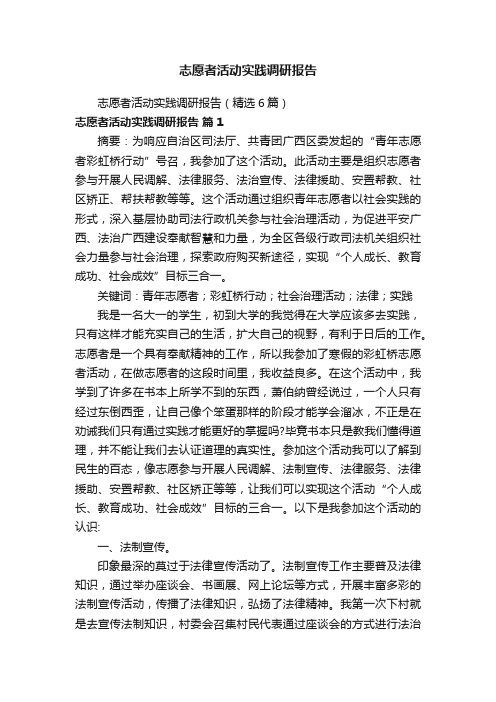 志愿者活动实践调研报告

志愿者活动实践调研报告（精选6篇）

志愿者活动实践调研报告 篇1

摘要：为响应自治区司法厅、共青团广西区委发起的“青年志愿者彩虹桥行动”号召，我参加了这个活动。此活动主要是组织志愿者参与开展人民调解、法律服务、法治宣传、法律援助、安置帮教、社区矫正、帮扶帮教等等。这个活动通过组织青年志愿者以社会实践的形式，深入基层协助司法行政机关参与社会治理活动，为促进平安广西、法治广西建设奉献智慧和力量，为全区各级行政司法机关组织社会力量参与社会治理，探索政府购买新途径，实现“个人成长、教育成功、社会成效”目标三合一。

关键词：青年志愿者；彩虹桥行动；社会治理活动；法律；实践

我是一名大一的学生，初到大学的我觉得在大学应该多去实践，只有这样才能充实自己的生活，扩大自己的视野，有利于日后的工作。志愿者是一个具有奉献精神的工作，所以我参加了寒假的彩虹桥志愿者活动，在做志愿者的这段时间里，我收益良多。在这个活动中，我学到了许多在书本上所学不到的东西，萧伯纳曾经说过，一个人只有经过东倒西歪，让自己像个笨蛋那样的阶段才能学会溜冰，不正是在劝诫我们只有通过实践才能更好的掌握吗?毕竟书本只是教我们懂得道理，并不能让我们去认证道理的真实性。参加这个活动我可以了解到民生的百态，像志愿参与开展人民调解、法制宣传、法律服务、法律援助、安置帮教、社区矫正等等，让我们可以实现这个活动“个人成长、教育成功、社会成效”目标的三合一。以下是我参加这个活动的认识:

一、法制宣传。

印象最深的莫过于法律宣传活动了。法制宣传工作主要普及法律知识，通过举办座谈会、书画展、网上论坛等方式，开展丰富多彩的法制宣传活动，传播了法律知识，弘扬了法律精神。我第一次下村就是去宣传法制知识，村委会召集村民代表通过座谈会的方式进行法治